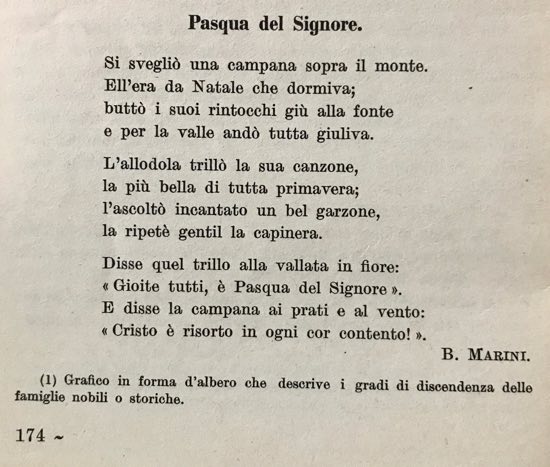 Pasqua del Signore.

Si svegliò una campana sopra il monte.
Ell'era da Natale che dormiva;
buttò i suoi rintocchi giù alla fonte
e per la valle andò tutta giuliva.

L'allodola trillò la sua canzone,
la più bella di tutta primavera;
l'ascoltò incantato un bel garzone,
la ripetè gentil la capinera.

Disse quel trillo alla vallata in fiore:
« Gioite tutti, è Pasqua del Signore ».
E disse la campana ai prati e al vento:
« Cristo è risorto in ogni cor contento! ».

B. MARINI.

(1) Grafico in forma d'albero che descrive i gradi di discendenza delle famiglie nobili o storiche.

174 ~